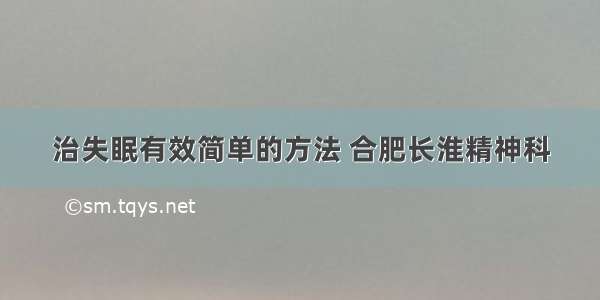 治失眠有效简单的方法 合肥长淮精神科

©sm.tqys.net